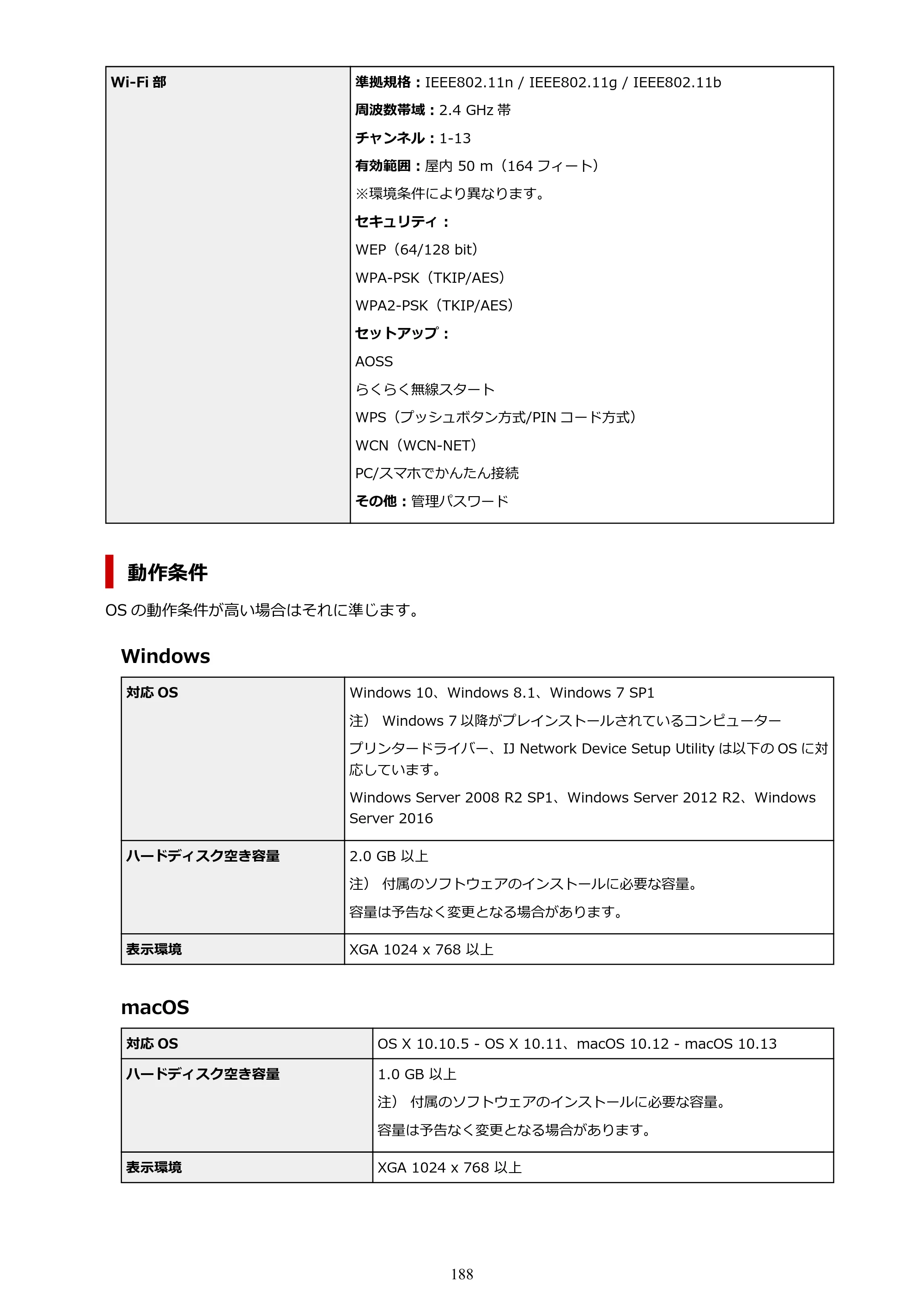 | Wi-Fi部 | 準拠規格：IEEE802.11n / IEEE802.11g / IEEE802.11b 周波数帯域：2.4 GHz帯 チャンネル：1-13 有効範囲：屋内50 m（164フィート） ※環境条件により異なります。 セキュリティ： WEP（64/128 bit） WPA-PSK（TKIP/AES） WPA2-PSK（TKIP/AES） セットアップ： AOSS らくらく無線スタート WPS（プッシュボタン方式/PINコード方式） WCN（WCN-NET） PC/スマホでかんたん接続 その他：管理パスワード |
|---|---|

動作条件

OSの動作条件が高い場合はそれに準じます。

Windows

| 対応OS | Windows 10、Windows 8.1、Windows 7 SP1 注） Windows 7以降がプレインストールされているコンピューター プリンタードライバー、IJ Network Device Setup Utilityは以下のOSに対応しています。 Windows Server 2008 R2 SP1、Windows Server 2012 R2、Windows Server 2016 |
|---|---|
| ハードディスク空き容量 | 2.0 GB以上 注） 付属のソフトウェアのインストールに必要な容量。 容量は予告なく変更となる場合があります。 |
| 表示環境 | XGA 1024 x 768以上 |

macOS

| 対応OS | OS X 10.10.5 - OS X 10.11、macOS 10.12 - macOS 10.13 |
|---|---|
| ハードディスク空き容量 | 1.0 GB以上 注） 付属のソフトウェアのインストールに必要な容量。 容量は予告なく変更となる場合があります。 |
| 表示環境 | XGA 1024 x 768以上 |

188